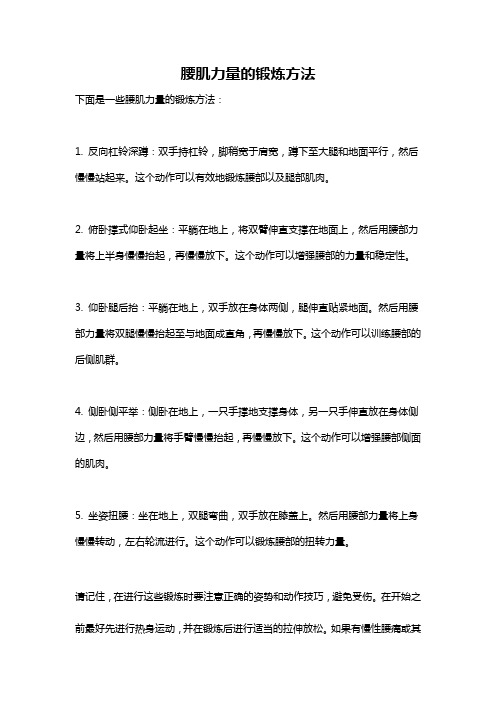 腰肌力量的锻炼方法

下面是一些腰肌力量的锻炼方法：

1. 反向杠铃深蹲：双手持杠铃，脚稍宽于肩宽，蹲下至大腿和地面平行，然后慢慢站起来。这个动作可以有效地锻炼腰部以及腿部肌肉。

2. 俯卧撑式仰卧起坐：平躺在地上，将双臂伸直支撑在地面上，然后用腰部力量将上半身慢慢抬起，再慢慢放下。这个动作可以增强腰部的力量和稳定性。

3. 仰卧腿后抬：平躺在地上，双手放在身体两侧，腿伸直贴紧地面。然后用腰部力量将双腿慢慢抬起至与地面成直角，再慢慢放下。这个动作可以训练腰部的后侧肌群。

4. 侧卧侧平举：侧卧在地上，一只手撑地支撑身体，另一只手伸直放在身体侧边，然后用腰部力量将手臂慢慢抬起，再慢慢放下。这个动作可以增强腰部侧面的肌肉。

5. 坐姿扭腰：坐在地上，双腿弯曲，双手放在膝盖上。然后用腰部力量将上身慢慢转动，左右轮流进行。这个动作可以锻炼腰部的扭转力量。

请记住，在进行这些锻炼时要注意正确的姿势和动作技巧，避免受伤。在开始之前最好先进行热身运动，并在锻炼后进行适当的拉伸放松。如果有慢性腰痛或其